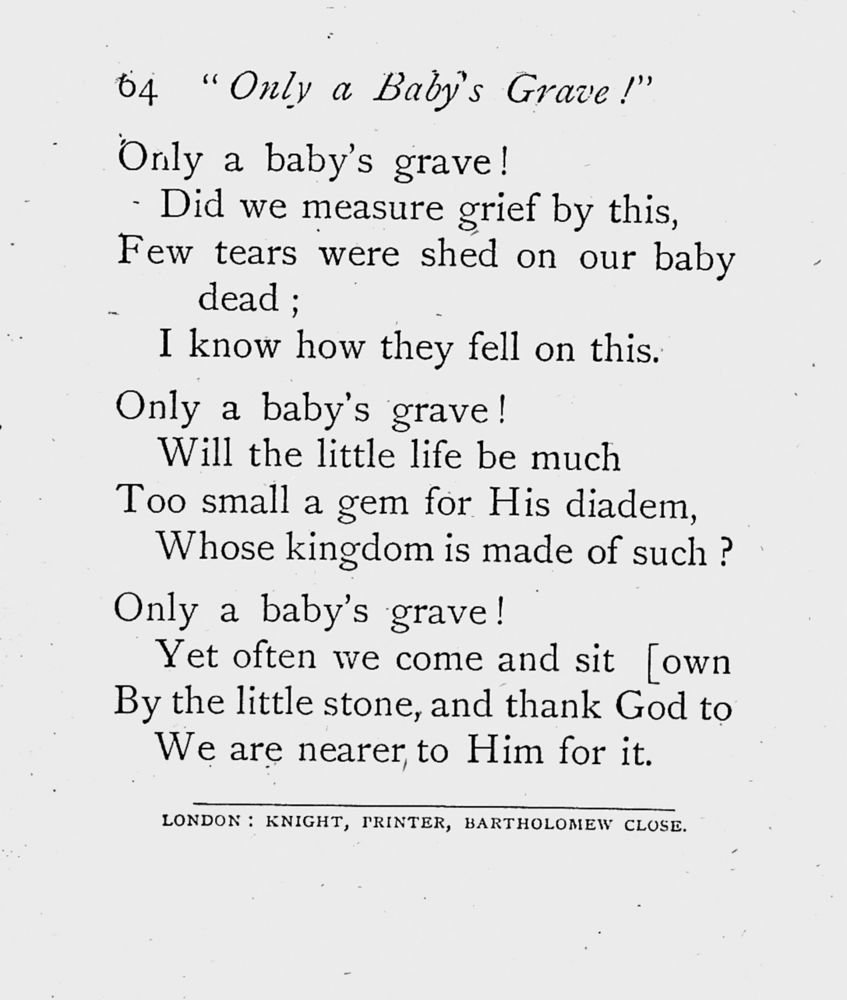 64 "Only a Baby's Grave!"

Only a baby's grave!
Did we measure grief by this,
Few tears were shed on our baby dead;
I know how they fell on this.

Only a baby's grave!
Will the little life be much
Too small a gem for His diadem,
Whose kingdom is made of such?

Only a baby's grave!
Yet often we come and sit [own
By the little stone, and thank God to
We are nearer to Him for it.

LONDON: KNIGHT, PRINTER, BARTHOLOMEW CLOSE.